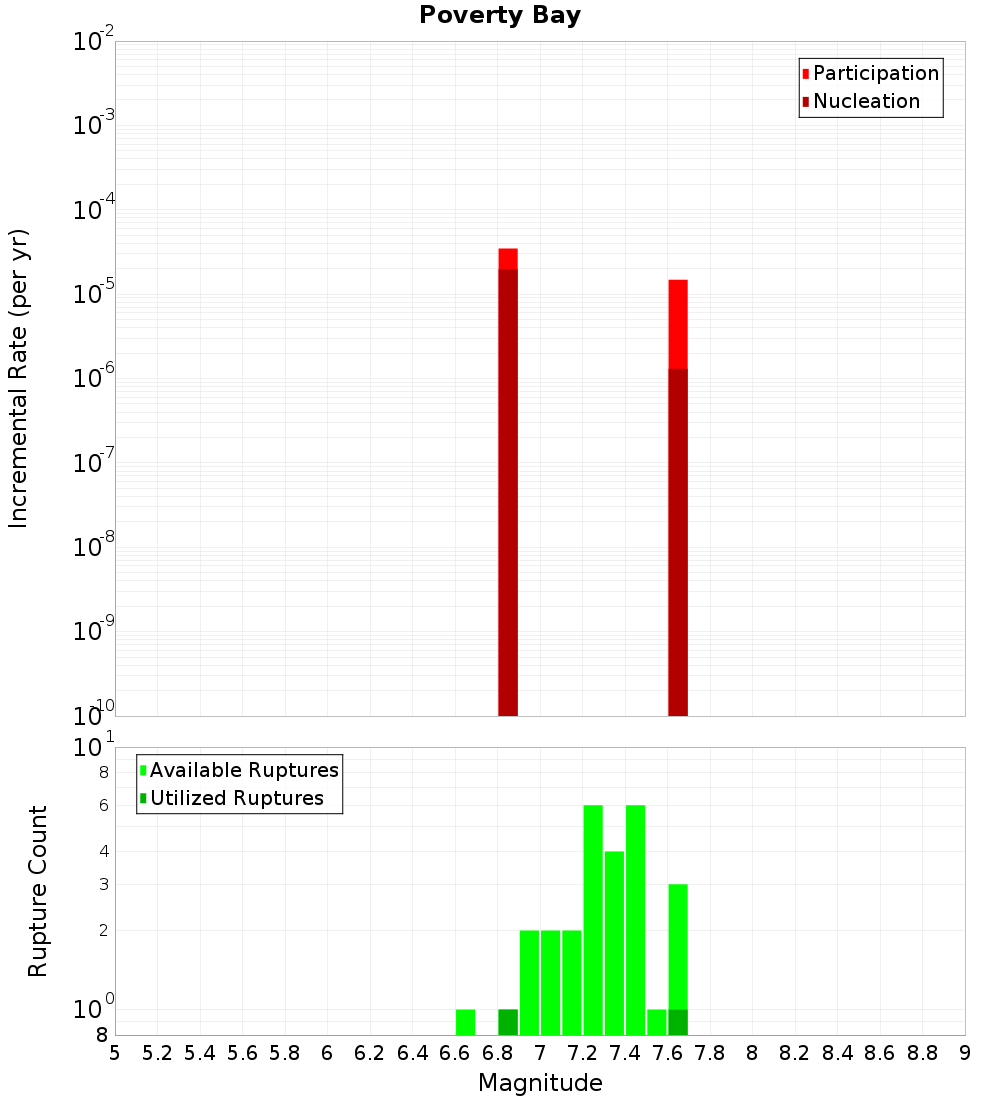 Poverty Bay

Participation
Nucleation

Incremental Rate (per yr)

$10^{-2}$
$10^{-3}$
$10^{-4}$
$10^{-5}$
$10^{-6}$
$10^{-7}$
$10^{-8}$
$10^{-9}$
$10^{-10}$

Available Ruptures
Utilized Ruptures

Rupture Count

$10^{1}$
8
6
4
3
2
$10^{0}$
8

5 5.2 5.4 5.6 5.8 6 6.2 6.4 6.6 6.8 7 7.2 7.4 7.6 7.8 8 8.2 8.4 8.6 8.8 9

Magnitude